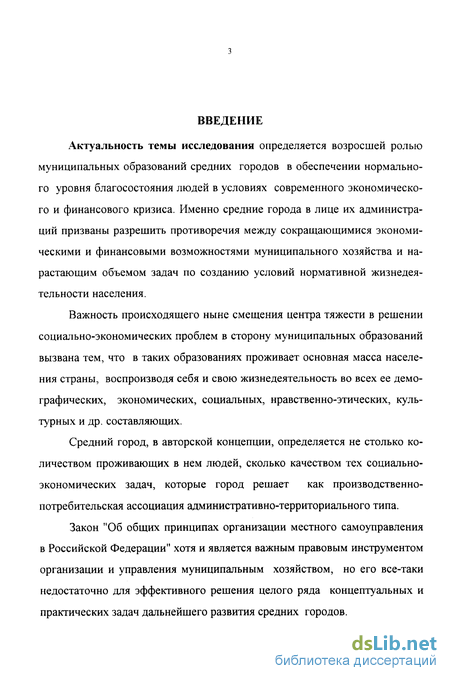 3

ВВЕДЕНИЕ

Актуальность темы исследования определяется возросшей ролью муниципальных образований средних городов в обеспечении нормального уровня благосостояния людей в условиях современного экономического и финансового кризиса. Именно средние города в лице их администраций призваны разрешить противоречия между сокращающимися экономическими и финансовыми возможностями муниципального хозяйства и нарастающим объемом задач по созданию условий нормативной жизнедеятельности населения.

Важность происходящего ныне смещения центра тяжести в решении социально-экономических проблем в сторону муниципальных образований вызвана тем, что в таких образованиях проживает основная масса населения страны, воспроизводя себя и свою жизнедеятельность во всех ее демографических, экономических, социальных, нравственно-этических, культурных и др. составляющих.

Средний город, в авторской концепции, определяется не столько количеством проживающих в нем людей, сколько качеством тех социально-экономических задач, которые город решает как производственно-потребительская ассоциация административно-территориального типа.

Закон "Об общих принципах организации местного самоуправления в Российской Федерации" хотя и является важным правовым инструментом организации и управления муниципальным хозяйством, но его все-таки недостаточно для эффективного решения целого ряда концептуальных и практических задач дальнейшего развития средних городов.

dsLib.net
библиотека диссертаций